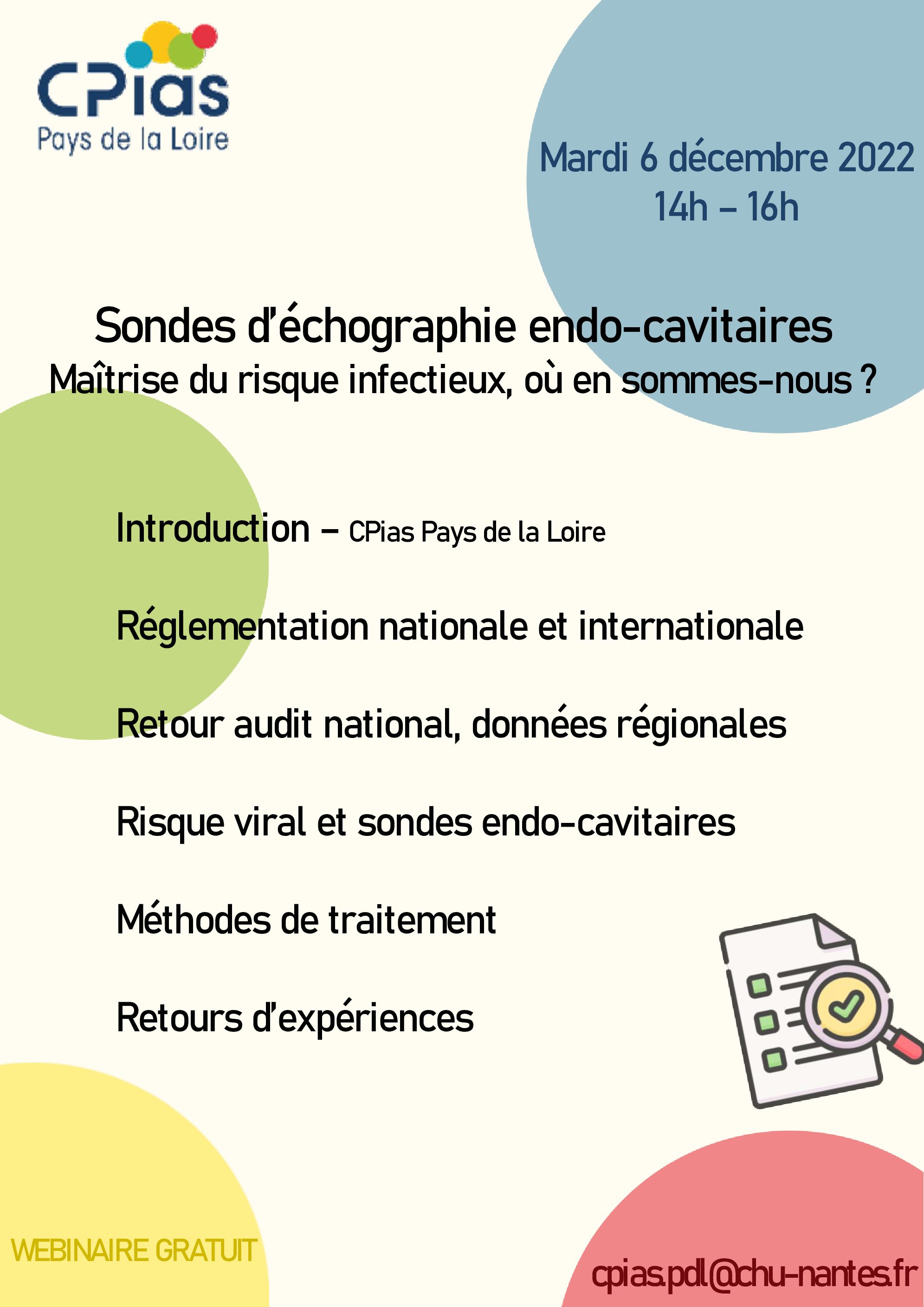 CPias
Pays de la Loire

Mardi 6 décembre 2022
14h – 16h

Sondes d'échographie endo-cavitaires
Maîtrise du risque infectieux, où en sommes-nous ?

Introduction – CPias Pays de la Loire

Réglementation nationale et internationale

Retour audit national, données régionales

Risque viral et sondes endo-cavitaires

Méthodes de traitement

Retours d'expériences

WEBINAIRE GRATUIT

cpias.pdl@chu-nantes.fr